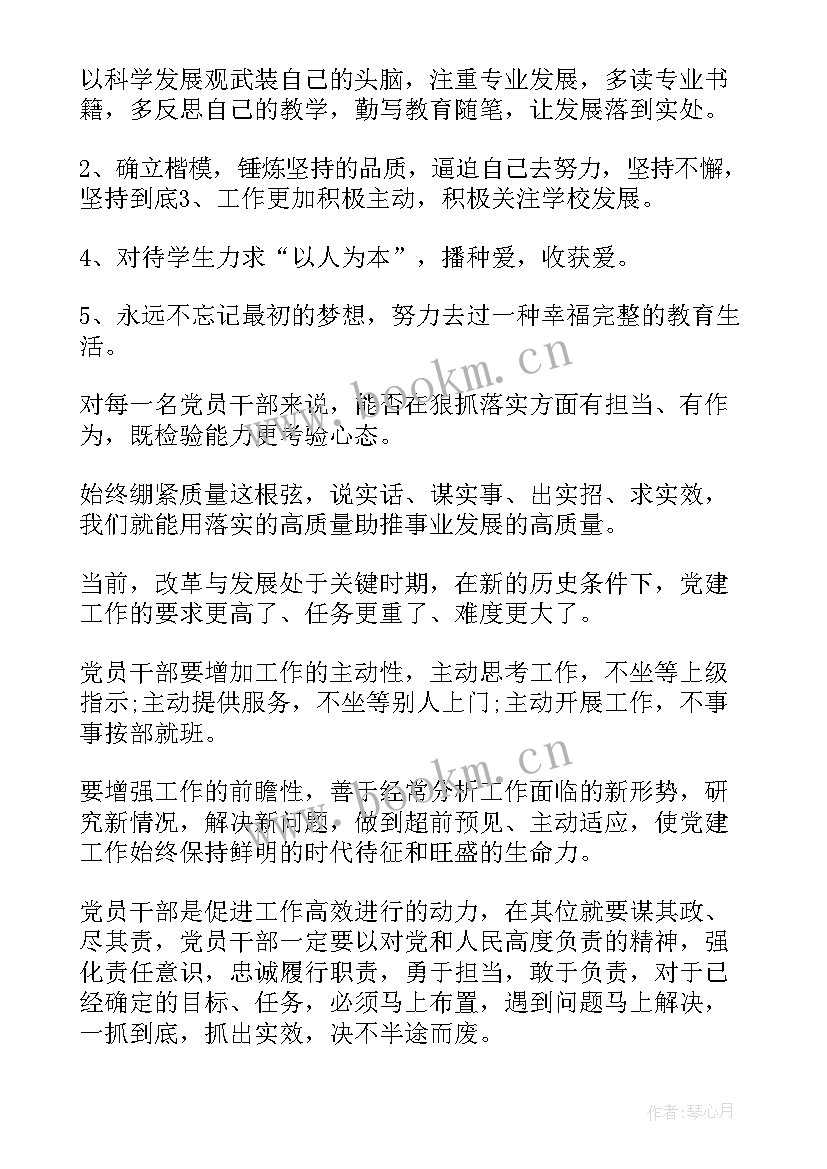 以科学发展观武装自己的头脑，注重专业发展，多读专业书籍，多反思自己的教学，勤写教育随笔，让发展落到实处。

2、确立楷模，锤炼坚持的品质，逼迫自己去努力，坚持不懈，坚持到底3、工作更加积极主动，积极关注学校发展。

4、对待学生力求“以人为本”，播种爱，收获爱。

5、永远不忘记最初的梦想，努力去过一种幸福完整的教育生活。

www.bookm.cn

对每一名党员干部来说，能否在狠抓落实方面有担当、有作为，既检验能力更考验心态。

始终绷紧质量这根弦，说实话、谋实事、出实招、求实效，我们就能用落实的高质量助推事业发展的高质量。

当前，改革与发展处于关键时期，在新的历史条件下，党建工作的要求更高了、任务更重了、难度更大了。

党员干部要增加工作的主动性，主动思考工作，不坐等上级指示;主动提供服务，不坐等别人上门;主动开展工作，不事事按部就班。

www.bookm.cn

要增强工作的前瞻性，善于经常分析工作面临的新形势，研究新情况，解决新问题，做到超前预见、主动适应，使党建工作始终保持鲜明的时代待征和旺盛的生命力。

党员干部是促进工作高效进行的动力，在其位就要谋其政、尽其责，党员干部一定要以对党和人民高度负责的精神，强化责任意识，忠诚履行职责，勇于担当，敢于负责，对于已经确定的目标、任务，必须马上布置，遇到问题马上解决，一抓到底，抓出实效，决不半途而废。

作者：琴心月